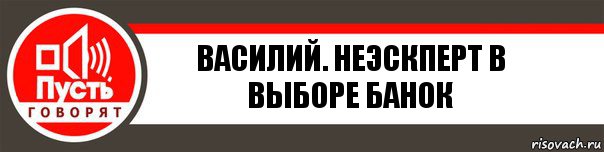 Пусть
ГОВОРЯТ

ВАСИЛИЙ. НЕЭСКПЕРТ В ВЫБОРЕ БАНОК

risovach.ru